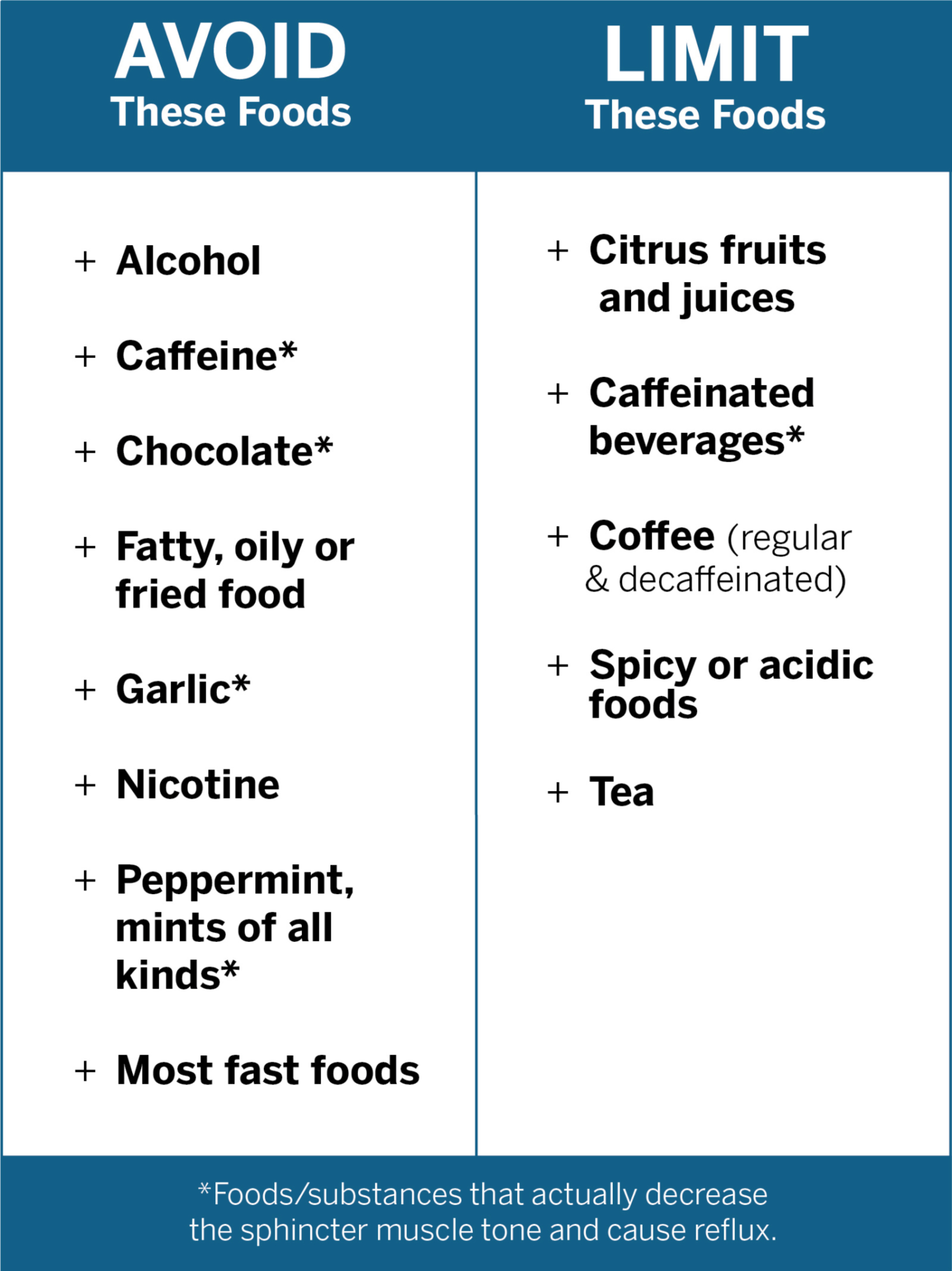 AVOID
These Foods

+ Alcohol

+ Caffeine*

+ Chocolate*

+ Fatty, oily or fried food

+ Garlic*

+ Nicotine

+ Peppermint, mints of all kinds*

+ Most fast foods

LIMIT
These Foods

+ Citrus fruits and juices

+ Caffeinated beverages*

+ Coffee (regular & decaffeinated)

+ Spicy or acidic foods

+ Tea

*Foods/substances that actually decrease the sphincter muscle tone and cause reflux.